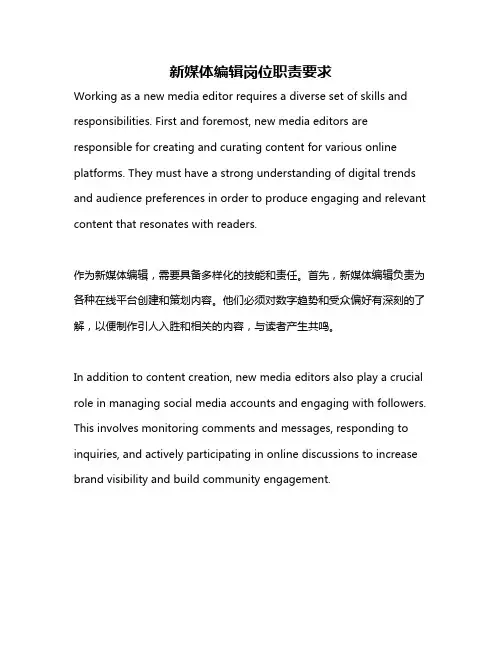 新媒体编辑岗位职责要求

Working as a new media editor requires a diverse set of skills and responsibilities. First and foremost, new media editors are responsible for creating and curating content for various online platforms. They must have a strong understanding of digital trends and audience preferences in order to produce engaging and relevant content that resonates with readers.

作为新媒体编辑，需要具备多样化的技能和责任。首先，新媒体编辑负责为各种在线平台创建和策划内容。他们必须对数字趋势和受众偏好有深刻的了解，以便制作引人入胜和相关的内容，与读者产生共鸣。

In addition to content creation, new media editors also play a crucial role in managing social media accounts and engaging with followers. This involves monitoring comments and messages, responding to inquiries, and actively participating in online discussions to increase brand visibility and build community engagement.